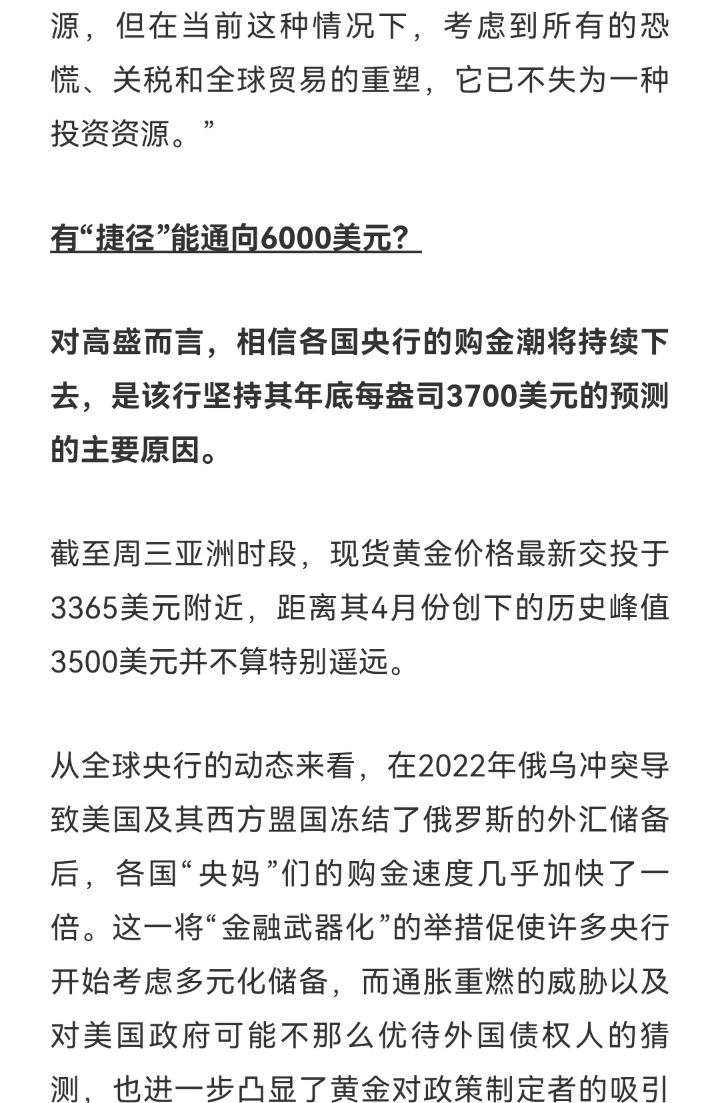 源，但在当前这种情况下，考虑到所有的恐慌、关税和全球贸易的重塑，它已不失为一种投资资源。”

有“捷径”能通向6000美元？

对高盛而言，相信各国央行的购金潮将持续下去，是该行坚持其年底每盎司3700美元的预测的主要原因。

截至周三亚洲时段，现货黄金价格最新交投于3365美元附近，距离其4月份创下的历史峰值3500美元并不算特别遥远。

从全球央行的动态来看，在2022年俄乌冲突导致美国及其西方盟国冻结了俄罗斯的外汇储备后，各国“央妈”们的购金速度几乎加快了一倍。这一将“金融武器化”的举措促使许多央行开始考虑多元化储备，而通胀重燃的威胁以及对美国政府可能不那么优待外国债权人的猜测，也进一步凸显了黄金对政策制定者的吸引